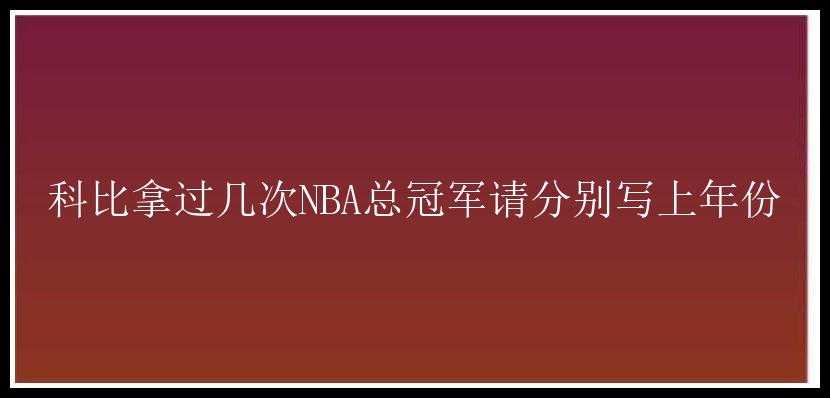 科比拿过几次NBA总冠军请分别写上年份